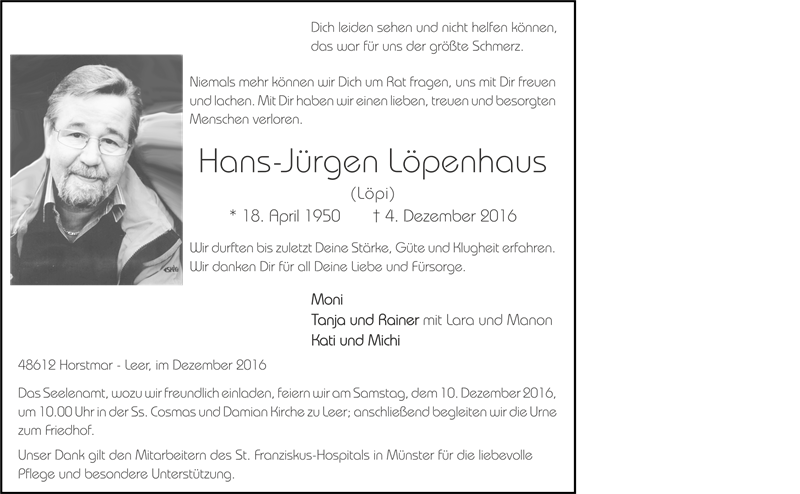 Dich leiden sehen und nicht helfen können,
das war für uns der größte Schmerz.

Niemals mehr können wir Dich um Rat fragen, uns mit Dir freuen und lachen. Mit Dir haben wir einen lieben, treuen und besorgten Menschen verloren.

Hans-Jürgen Löpenhaus

(Löpi)

* 18. April 1950 † 4. Dezember 2016

Wir durften bis zuletzt Deine Stärke, Güte und Klugheit erfahren. Wir danken Dir für all Deine Liebe und Fürsorge.

Moni
Tanja und Rainer mit Lara und Manon
Kati und Michi

48612 Horstmar - Leer, im Dezember 2016

Das Seelenamt, wozu wir freundlich einladen, feiern wir am Samstag, dem 10. Dezember 2016, um 10.00 Uhr in der Ss. Cosmas und Damian Kirche zu Leer; anschließend begleiten wir die Urne zum Friedhof.

Unser Dank gilt den Mitarbeitern des St. Franziskus-Hospitals in Münster für die liebevolle Pflege und besondere Unterstützung.